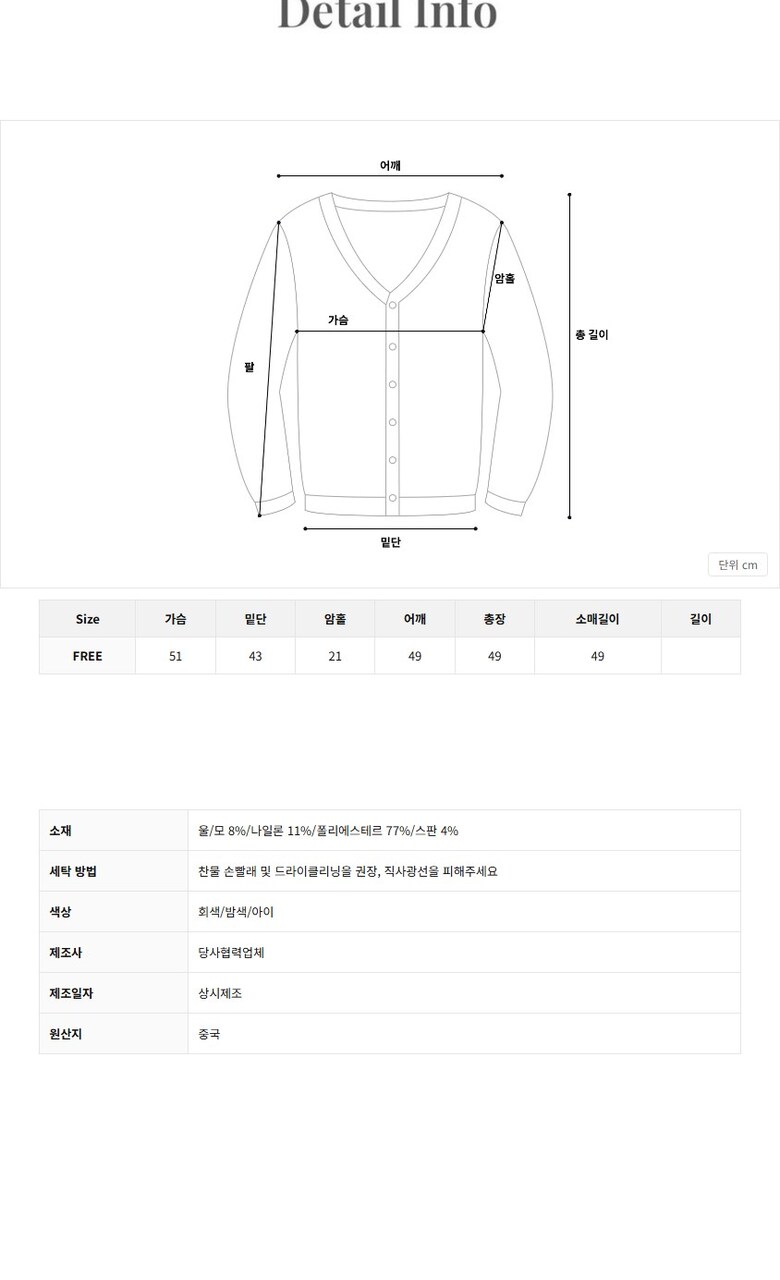 Detail Info

어깨
암홀
가슴
총 길이
팔
밑단
단위 cm

| Size | 가슴 | 밑단 | 암홀 | 어깨 | 총장 | 소매길이 | 길이 |
|---|---|---|---|---|---|---|---|
| FREE | 51 | 43 | 21 | 49 | 49 | 49 | |

| 소재 | 울/모 8%/나일론 11%/폴리에스테르 77%/스판 4% |
|---|---|
| 세탁 방법 | 찬물 손빨래 및 드라이클리닝을 권장, 직사광선을 피해주세요 |
| 색상 | 회색/밤색/아이 |
| 제조사 | 당사협력업체 |
| 제조일자 | 상시제조 |
| 원산지 | 중국 |